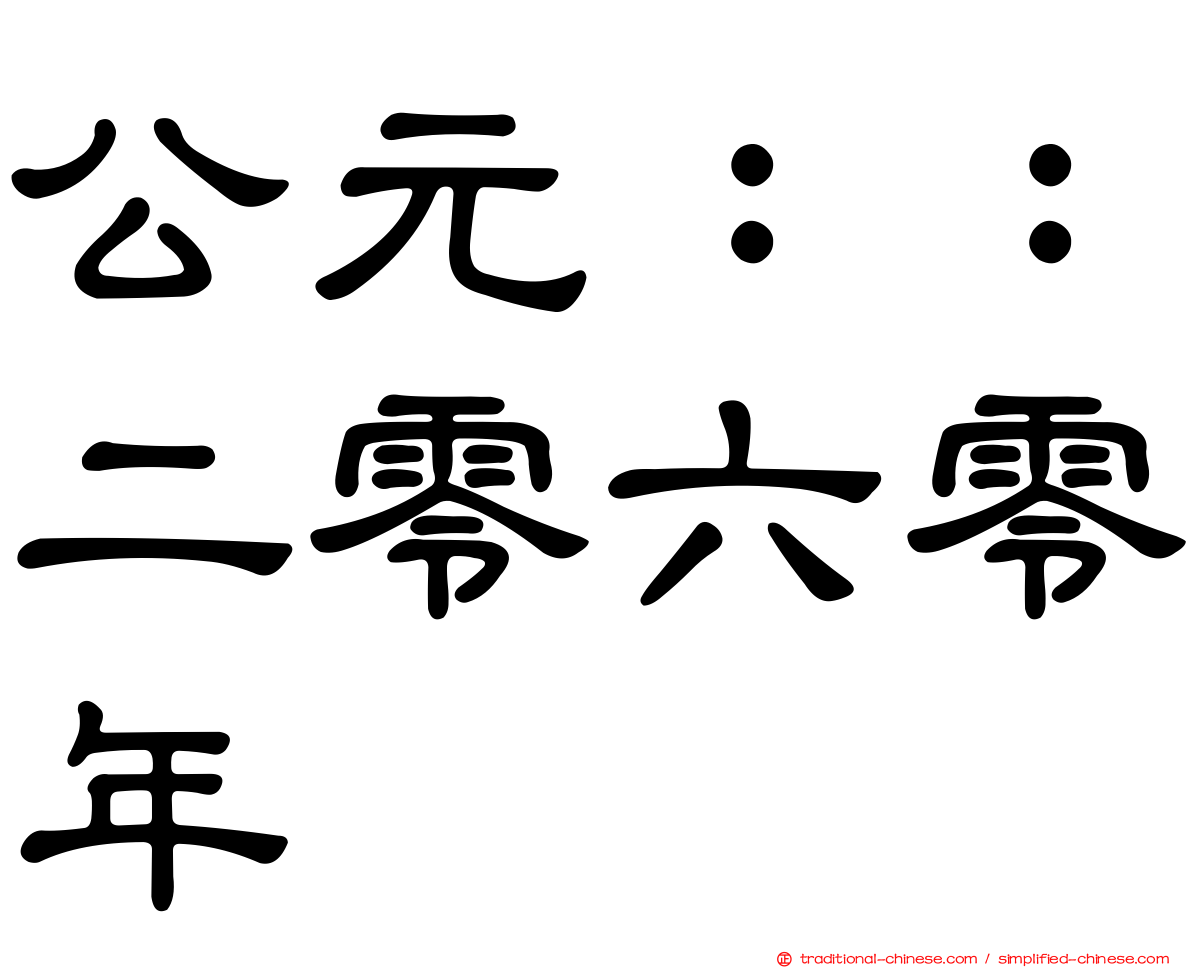 公元：：二零六零年

traditional-chinese.com / simplified-chinese.com